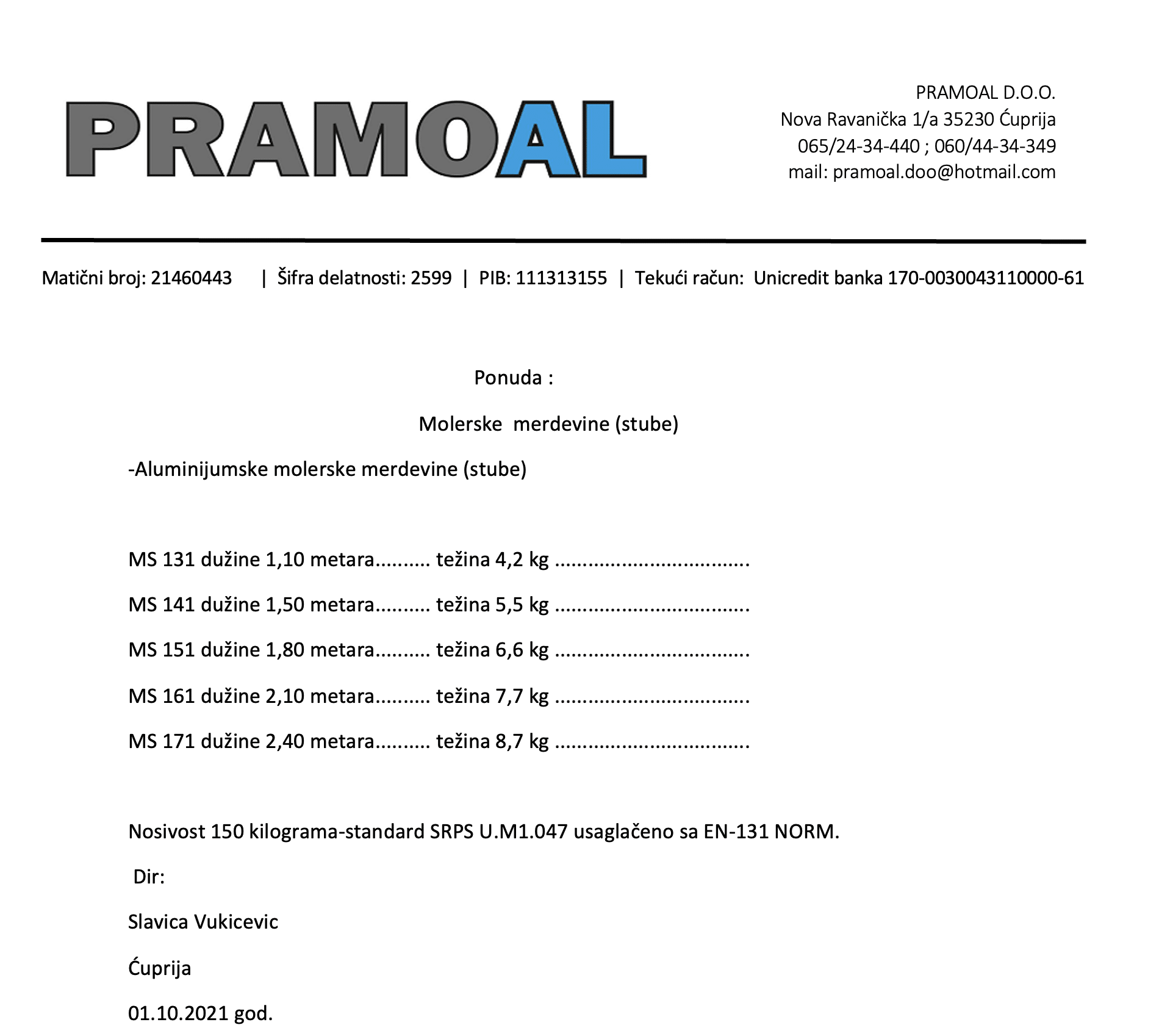 PRAMOAL

PRAMOAL D.O.O.
Nova Ravanička 1/a 35230 Ćuprija
065/24-34-440 ; 060/44-34-349
mail: pramoal.doo@hotmail.com

Matični broj: 21460443 | Šifra delatnosti: 2599 | PIB: 111313155 | Tekući račun: Unicredit banka 170-0030043110000-61

Ponuda :

Molerske merdevine (stube)

-Aluminijumske molerske merdevine (stube)

MS 131 dužine 1,10 metara.......... težina 4,2 kg ..................................

MS 141 dužine 1,50 metara.......... težina 5,5 kg ..................................

MS 151 dužine 1,80 metara.......... težina 6,6 kg ..................................

MS 161 dužine 2,10 metara.......... težina 7,7 kg ..................................

MS 171 dužine 2,40 metara.......... težina 8,7 kg ..................................

Nosivost 150 kilograma-standard SRPS U.M1.047 usaglačeno sa EN-131 NORM.

Dir:

Slavica Vukicevic

Ćuprija

01.10.2021 god.